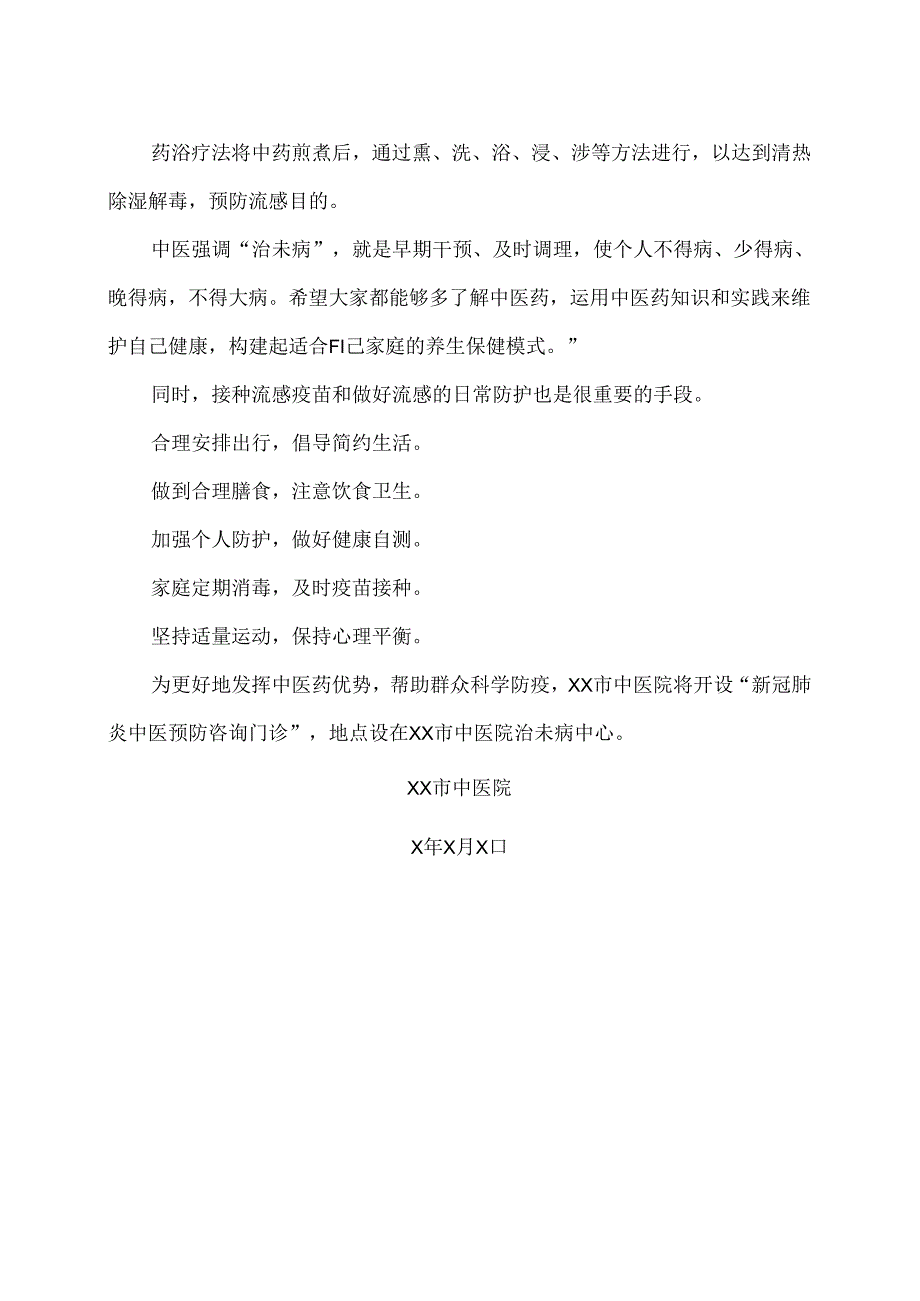 药浴疗法将中药煎煮后，通过熏、洗、浴、浸、涉等方法进行，以达到清热除湿解毒，预防流感目的。

中医强调“治未病”，就是早期干预、及时调理，使个人不得病、少得病、晚得病，不得大病。希望大家都能够多了解中医药，运用中医药知识和实践来维护自己健康，构建起适合FI己家庭的养生保健模式。”

同时，接种流感疫苗和做好流感的日常防护也是很重要的手段。

合理安排出行，倡导简约生活。

做到合理膳食，注意饮食卫生。

加强个人防护，做好健康自测。

家庭定期消毒，及时疫苗接种。

坚持适量运动，保持心理平衡。

为更好地发挥中医药优势，帮助群众科学防疫，XX市中医院将开设“新冠肺炎中医预防咨询门诊”，地点设在XX市中医院治未病中心。

XX市中医院

X年X月X口